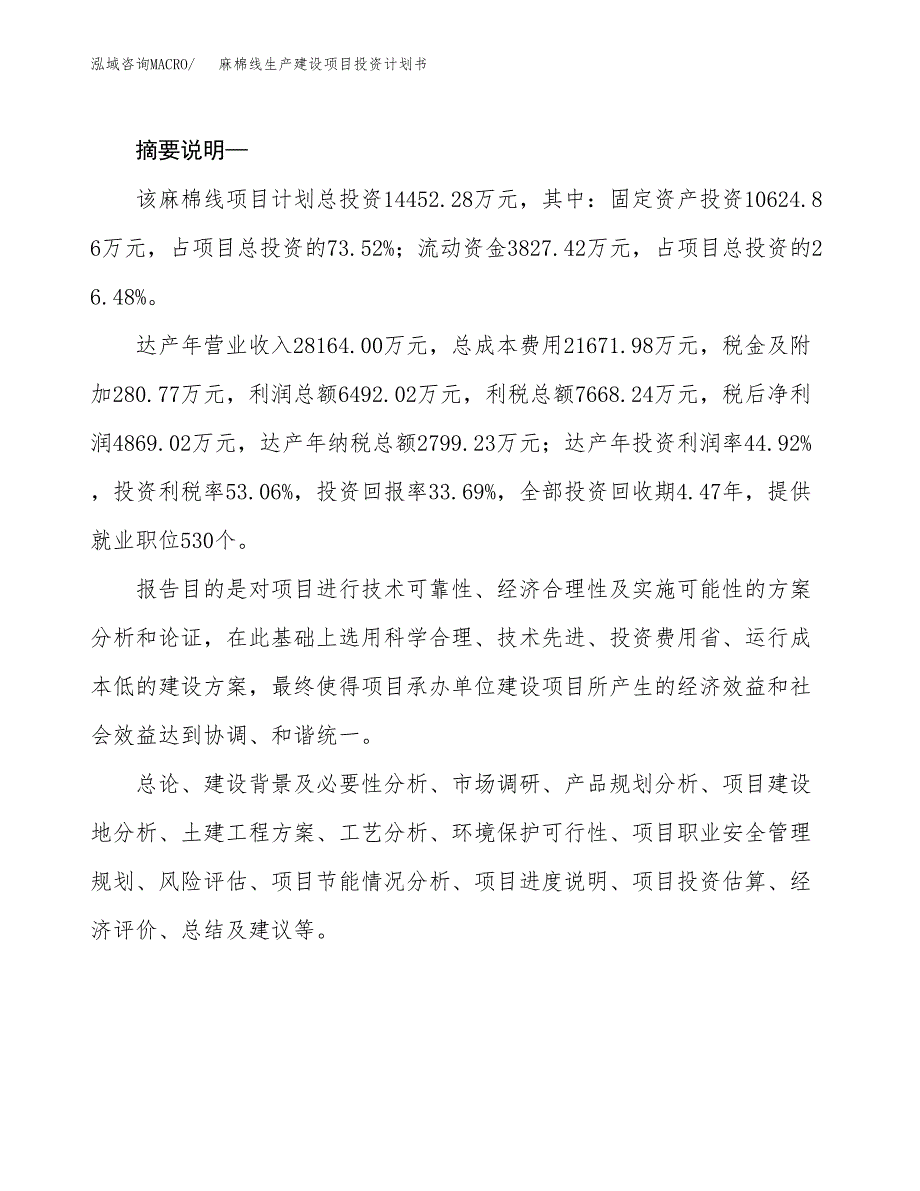 泓域咨询MACRO/　麻棉线生产建设项目投资计划书

摘要说明—

该麻棉线项目计划总投资14452.28万元，其中：固定资产投资10624.86万元，占项目总投资的73.52%；流动资金3827.42万元，占项目总投资的26.48%。

达产年营业收入28164.00万元，总成本费用21671.98万元，税金及附加280.77万元，利润总额6492.02万元，利税总额7668.24万元，税后净利润4869.02万元，达产年纳税总额2799.23万元；达产年投资利润率44.92%，投资利税率53.06%，投资回报率33.69%，全部投资回收期4.47年，提供就业职位530个。

报告目的是对项目进行技术可靠性、经济合理性及实施可能性的方案分析和论证，在此基础上选用科学合理、技术先进、投资费用省、运行成本低的建设方案，最终使得项目承办单位建设项目所产生的经济效益和社会效益达到协调、和谐统一。

总论、建设背景及必要性分析、市场调研、产品规划分析、项目建设地分析、土建工程方案、工艺分析、环境保护可行性、项目职业安全管理规划、风险评估、项目节能情况分析、项目进度说明、项目投资估算、经济评价、总结及建议等。